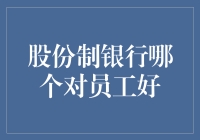 股份制银行哪个对员工好